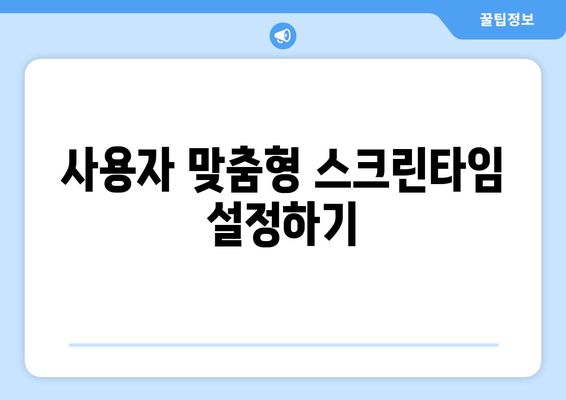 꿀팁정보

사용자 맞춤형 스크린타임 설정하기